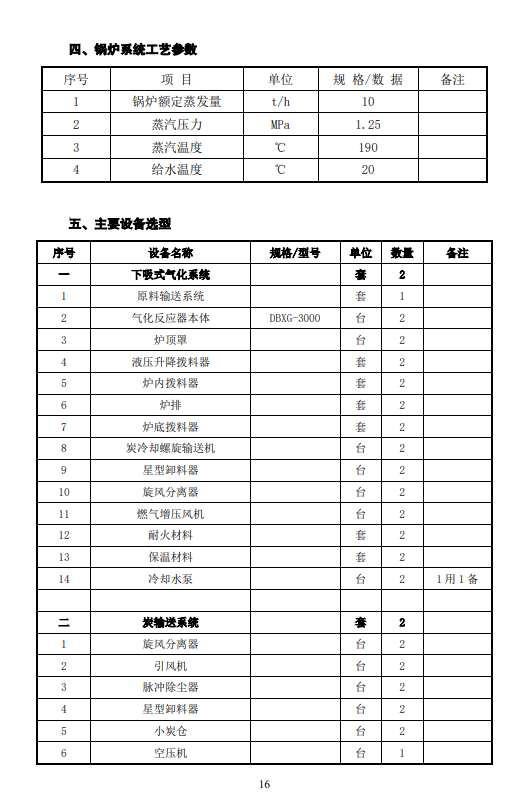 四、锅炉系统工艺参数

| 序号 | 项 目 | 单位 | 规 格/数 据 | 备注 |
|---|---|---|---|---|
| 1 | 锅炉额定蒸发量 | t/h | 10 | |
| 2 | 蒸汽压力 | MPa | 1.25 | |
| 3 | 蒸汽温度 | ℃ | 190 | |
| 4 | 给水温度 | ℃ | 20 | |

五、主要设备选型

| 序号 | 设备名称 | 规格/型号 | 单位 | 数量 | 备注 |
|---|---|---|---|---|---|
| 一 | 下吸式气化系统 | | 套 | 2 | |
| 1 | 原料输送系统 | | 套 | 1 | |
| 2 | 气化反应器本体 | DBXG-3000 | 台 | 2 | |
| 3 | 炉顶罩 | | 台 | 2 | |
| 4 | 液压升降拨料器 | | 套 | 2 | |
| 5 | 炉内拨料器 | | 套 | 2 | |
| 6 | 炉排 | | 套 | 2 | |
| 7 | 炉底拨料器 | | 套 | 2 | |
| 8 | 炭冷却螺旋输送机 | | 台 | 2 | |
| 9 | 星型卸料器 | | 台 | 2 | |
| 10 | 旋风分离器 | | 台 | 2 | |
| 11 | 燃气增压风机 | | 台 | 2 | |
| 12 | 耐火材料 | | 套 | 2 | |
| 13 | 保温材料 | | 套 | 2 | |
| 14 | 冷却水泵 | | 台 | 2 | 1用1备 |
| | | | | | |
| 二 | 炭输送系统 | | 套 | 2 | |
| 1 | 旋风分离器 | | 台 | 2 | |
| 2 | 引风机 | | 台 | 2 | |
| 3 | 脉冲除尘器 | | 台 | 2 | |
| 4 | 星型卸料器 | | 台 | 2 | |
| 5 | 小炭仓 | | 台 | 2 | |
| 6 | 空压机 | | 台 | 1 | |

16